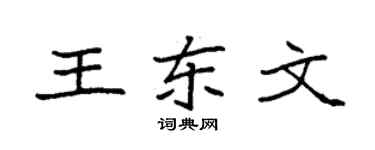 王东文

词典网